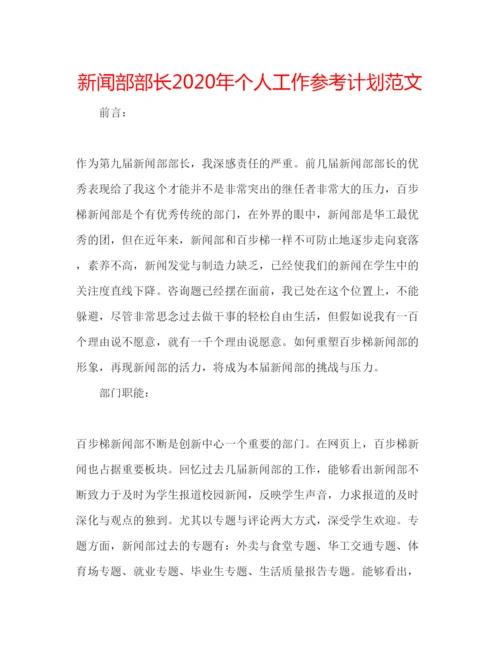 新闻部部长2020年个人工作参考计划范文

前言：

作为第九届新闻部部长，我深感责任的严重。前几届新闻部部长的优秀表现给了我这个才能并不是非常突出的继任者非常大的压力，百步梯新闻部是个有优秀传统的部门，在外界的眼中，新闻部是华工最优秀的团，但在近年来，新闻部和百步梯一样不可防止地逐步走向衰落，素养不高，新闻发觉与制造力缺乏，已经使我们的新闻在学生中的关注度直线下降。咨询题已经摆在面前，我已处在这个位置上，不能躲避，尽管非常思念过去做干事的轻松自由生活，但假如说我有一百个理由说不愿意，就有一千个理由说愿意。如何重塑百步梯新闻部的形象，再现新闻部的活力，将成为本届新闻部的挑战与压力。

部门职能：

百步梯新闻部不断是创新中心一个重要的部门。在网页上，百步梯新闻也占据重要板块。回忆过去几届新闻部的工作，能够看出新闻部不断致力于及时为学生报道校园新闻，反映学生声音，力求报道的及时深化与观点的独到。尤其以专题与评论两大方式，深受学生欢迎。专题方面，新闻部过去的专题有：外卖与食堂专题、华工交通专题、体育场专题、就业专题、毕业生专题、生活质量报告专题。能够看出，